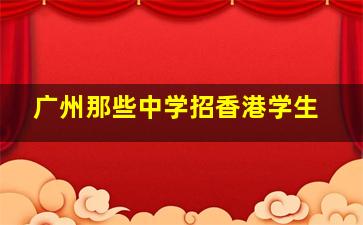 广州那些中学招香港学生